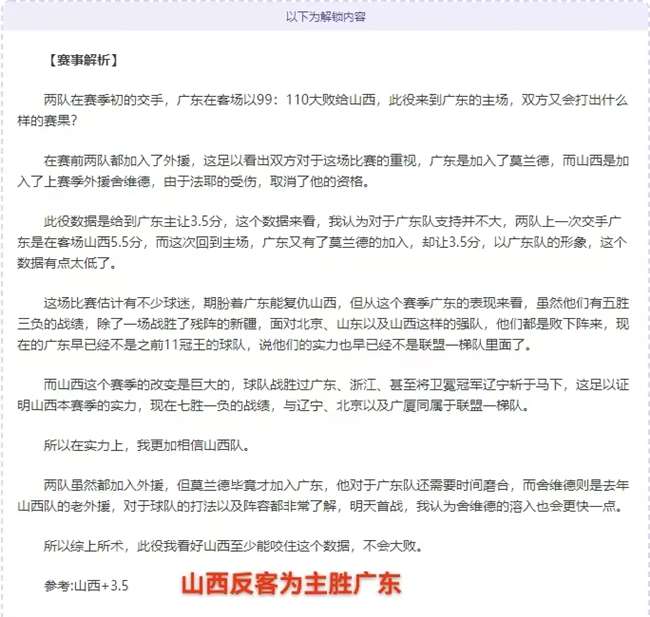 以下为解锁内容

【赛事解析】

两队在赛季初的交手，广东在客场以99：110大败给山西，此役来到广东的主场，双方又会打出什么样的赛果?

在赛前两队都加入了外援，这足以看出双方对于这场比赛的重视，广东是加入了莫兰德，而山西是加入了上赛季外援舍维德，由于法耶的受伤，取消了他的资格。

此役数据是给到广东主让3.5分，这个数据来看，我认为对于广东队支持并不大，两队上一次交手广东是在客场山西5.5分，而这次回到主场，广东又有了莫兰德的加入，却让3.5分，以广东队的形象，这个数据有点太低了。

这场比赛估计有不少球迷，期盼着广东能复仇山西，但从这个赛季广东的表现来看，虽然他们有五胜三负的战绩，除了一场战胜了残阵的新疆，面对北京、山东以及山西这样的强队，他们都是败下阵来，现在的广东早已经不是之前11冠王的球队，说他们的实力也早已经不是联盟一梯队里面了。

而山西这个赛季的改变是巨大的，球队战胜过广东、浙江、甚至将卫冕冠军辽宁斩于马下，这足以证明山西本赛季的实力，现在七胜一负的战绩，与辽宁、北京以及广厦同属于联盟一梯队。

所以在实力上，我更加相信山西队。

两队虽然都加入外援，但莫兰德毕竟才加入广东，他对于广东队还需要时间磨合，而舍维德则是去年山西队的老外援，对于球队的打法以及阵容都非常了解，明天首战，我认为舍维德的溶入也会更快一点。

所以综上所术，此役我看好山西至少能咬住这个数据，不会大败。

参考:山西+3.5

山西反客为主胜广东